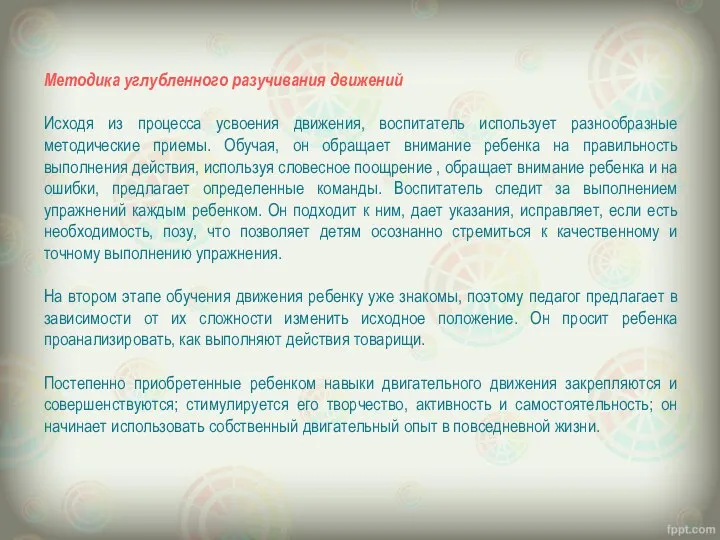 Методика углубленного разучивания движений

Исходя из процесса усвоения движения, воспитатель использует разнообразные методические приемы. Обучая, он обращает внимание ребенка на правильность выполнения действия, используя словесное поощрение , обращает внимание ребенка и на ошибки, предлагает определенные команды. Воспитатель следит за выполнением упражнений каждым ребенком. Он подходит к ним, дает указания, исправляет, если есть необходимость, позу, что позволяет детям осознанно стремиться к качественному и точному выполнению упражнения.

На втором этапе обучения движения ребенку уже знакомы, поэтому педагог предлагает в зависимости от их сложности изменить исходное положение. Он просит ребенка проанализировать, как выполняют действия товарищи.

Постепенно приобретенные ребенком навыки двигательного движения закрепляются и совершенствуются; стимулируется его творчество, активность и самостоятельность; он начинает использовать собственный двигательный опыт в повседневной жизни.

fppt.com